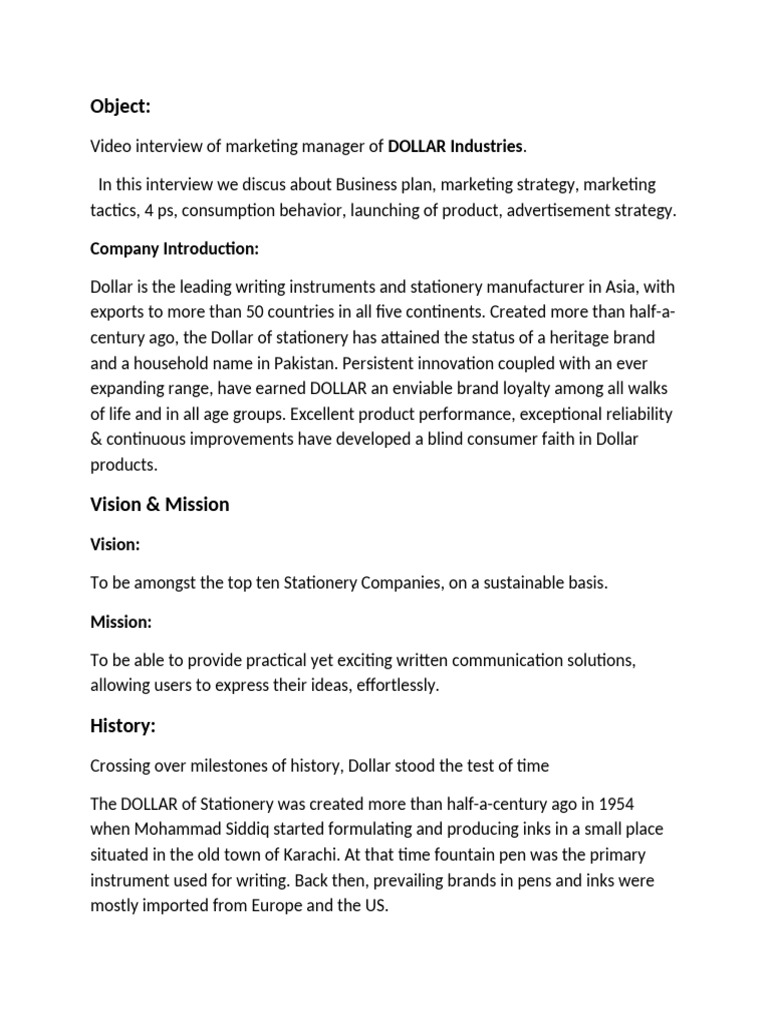 Object:

Video interview of marketing manager of DOLLAR Industries.

In this interview we discus about Business plan, marketing strategy, marketing tactics, 4 ps, consumption behavior, launching of product, advertisement strategy.

Company Introduction:

Dollar is the leading writing instruments and stationery manufacturer in Asia, with exports to more than 50 countries in all five continents. Created more than half-a-century ago, the Dollar of stationery has attained the status of a heritage brand and a household name in Pakistan. Persistent innovation coupled with an ever expanding range, have earned DOLLAR an enviable brand loyalty among all walks of life and in all age groups. Excellent product performance, exceptional reliability & continuous improvements have developed a blind consumer faith in Dollar products.

Vision & Mission

Vision:

To be amongst the top ten Stationery Companies, on a sustainable basis.

Mission:

To be able to provide practical yet exciting written communication solutions, allowing users to express their ideas, effortlessly.

History:

Crossing over milestones of history, Dollar stood the test of time

The DOLLAR of Stationery was created more than half-a-century ago in 1954 when Mohammad Siddiq started formulating and producing inks in a small place situated in the old town of Karachi. At that time fountain pen was the primary instrument used for writing. Back then, prevailing brands in pens and inks were mostly imported from Europe and the US.